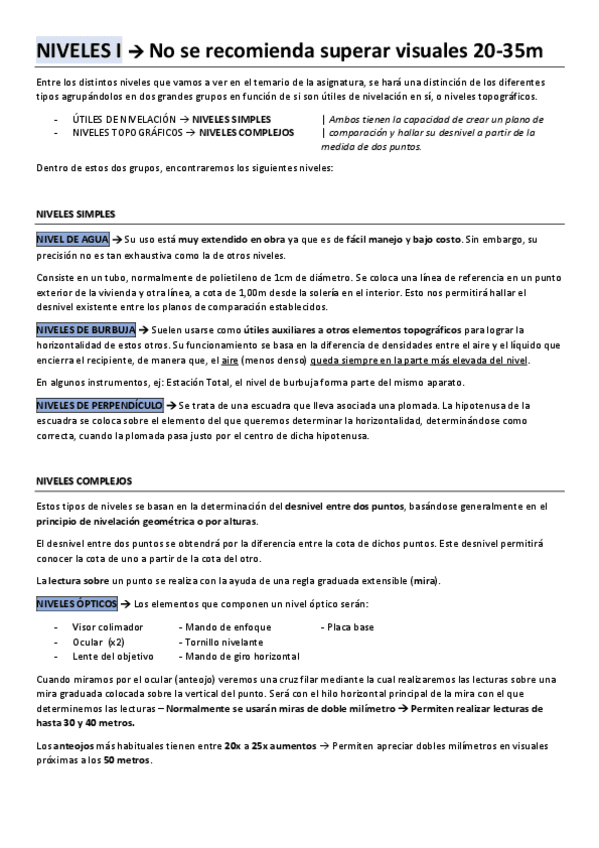 NIVELES I → No se recomienda superar visuales 20-35m

Entre los distintos niveles que vamos a ver en el temario de la asignatura, se hará una distinción de los diferentes tipos agrupándolos en dos grandes grupos en función de si son útiles de nivelación en sí, o niveles topográficos.

- ÚTILES DE NIVELACIÓN → NIVELES SIMPLES
- NIVELES TOPOGRÁFICOS → NIVELES COMPLEJOS

| Ambos tienen la capacidad de crear un plano de | comparación y hallar su desnivel a partir de la medida de dos puntos.

Dentro de estos dos grupos, encontraremos los siguientes niveles:

NIVELES SIMPLES

NIVEL DE AGUA → Su uso está muy extendido en obra ya que es de fácil manejo y bajo costo. Sin embargo, su precisión no es tan exhaustiva como la de otros niveles.

Consiste en un tubo, normalmente de polietileno de 1cm de diámetro. Se coloca una línea de referencia en un punto exterior de la vivienda y otra línea, a cota de 1,00m desde la solería en el interior. Esto nos permitirá hallar el desnivel existente entre los planos de comparación establecidos.

NIVELES DE BURBUJA → Suelen usarse como útiles auxiliares a otros elementos topográficos para lograr la horizontalidad de estos otros. Su funcionamiento se basa en la diferencia de densidades entre el aire y el líquido que encierra el recipiente, de manera que, el aire (menos denso) queda siempre en la parte más elevada del nivel.

En algunos instrumentos, ej: Estación Total, el nivel de burbuja forma parte del mismo aparato.

NIVELES DE PERPENDÍCULO → Se trata de una escuadra que lleva asociada una plomada. La hipotenusa de la escuadra se coloca sobre el elemento del que queremos determinar la horizontalidad, determinándose como correcta, cuando la plomada pasa justo por el centro de dicha hipotenusa.

NIVELES COMPLEJOS

Estos tipos de niveles se basan en la determinación del desnivel entre dos puntos, basándose generalmente en el principio de nivelación geométrica o por alturas.

El desnivel entre dos puntos se obtendrá por la diferencia entre la cota de dichos puntos. Este desnivel permitirá conocer la cota de uno a partir de la cota del otro.

La lectura sobre un punto se realiza con la ayuda de una regla graduada extensible (mira).

NIVELES ÓPTICOS → Los elementos que componen un nivel óptico serán:

- Visor colimador
- Ocular (x2)
- Lente del objetivo

- Mando de enfoque
- Tornillo nivelante
- Mando de giro horizontal

- Placa base

Cuando miramos por el ocular (anteojo) veremos una cruz filar mediante la cual realizaremos las lecturas sobre una mira graduada colocada sobre la vertical del punto. Será con el hilo horizontal principal de la mira con el que determinemos las lecturas – Normalmente se usarán miras de doble milímetro → Permiten realizar lecturas de hasta 30 y 40 metros.

Los anteojos más habituales tienen entre 20x a 25x aumentos → Permiten apreciar dobles milímetros en visuales próximas a los 50 metros.